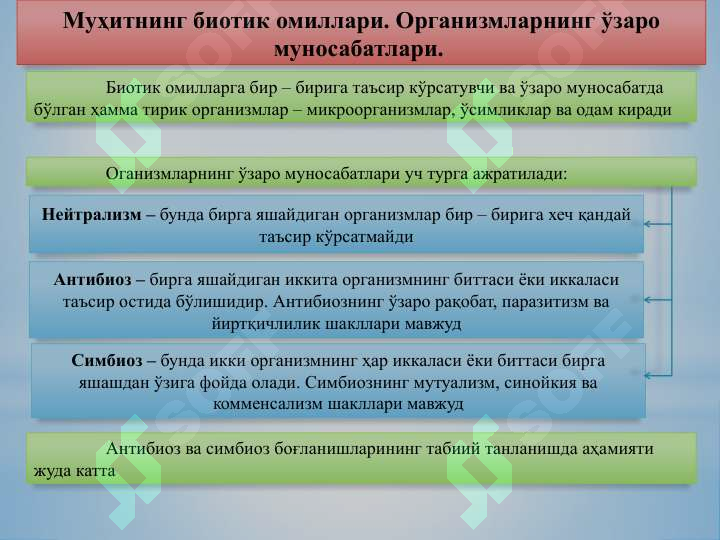 Муҳитнинг биотик омиллари. Организмларнинг ўзаро муносабатлари.

Биотик омилларга бир – бирига таъсир кўрсатувчи ва ўзаро муносабатда бўлган ҳамма тирик организмлар – микроорганизмлар, ўсимликлар ва одам киради

Оганизмларнинг ўзаро муносабатлари уч турга ажратилади:

Нейтрализм – бунда бирга яшайдиган организмлар бир – бирига хеч қандай таъсир кўрсатмайди

Антибиоз – бирга яшайдиган иккита организмнинг биттаси ёки иккаласи таъсир остида бўлишидир. Антибиознинг ўзаро рақобат, паразитизм ва йиртқичлилик шакллари мавжуд

Симбиоз – бунда икки организмнинг ҳар иккаласи ёки биттаси бирга яшашдан ўзига фойда олади. Симбиознинг мутуализм, синойкия ва комменсализм шакллари мавжуд

Антибиоз ва симбиоз боғланишларининг табиий танланишда аҳамияти жуда катта